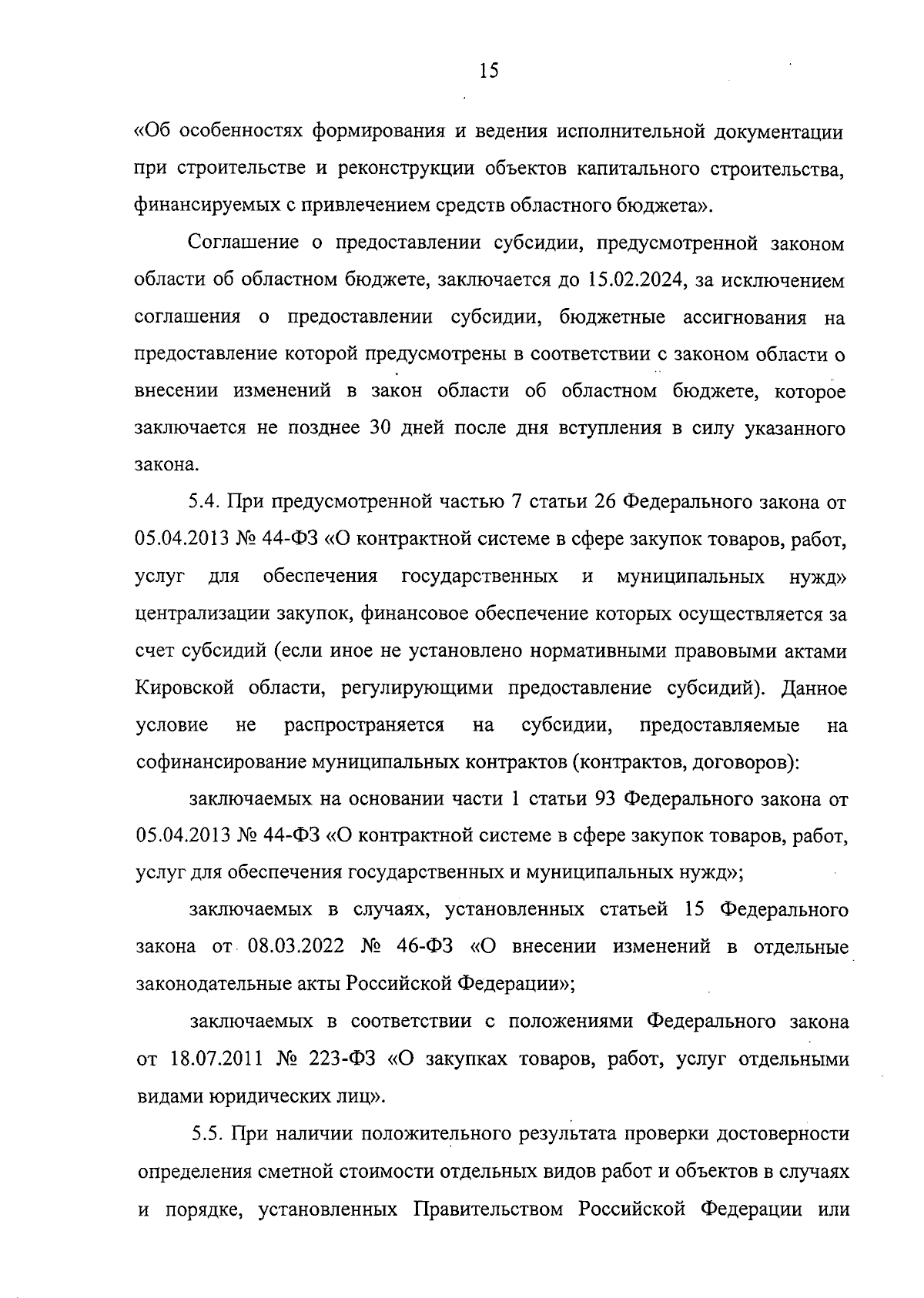 15

«Об особенностях формирования и ведения исполнительной документации при строительстве и реконструкции объектов капитального строительства, финансируемых с привлечением средств областного бюджета».

Соглашение о предоставлении субсидии, предусмотренной законом области об областном бюджете, заключается до 15.02.2024, за исключением соглашения о предоставлении субсидии, бюджетные ассигнования на предоставление которой предусмотрены в соответствии с законом области о внесении изменений в закон области об областном бюджете, которое заключается не позднее 30 дней после дня вступления в силу указанного закона.

5.4. При предусмотренной частью 7 статьи 26 Федерального закона от 05.04.2013 № 44-ФЗ «О контрактной системе в сфере закупок товаров, работ, услуг для обеспечения государственных и муниципальных нужд» централизации закупок, финансовое обеспечение которых осуществляется за счет субсидий (если иное не установлено нормативными правовыми актами Кировской области, регулирующими предоставление субсидий). Данное условие не распространяется на субсидии, предоставляемые на софинансирование муниципальных контрактов (контрактов, договоров):

заключаемых на основании части 1 статьи 93 Федерального закона от 05.04.2013 № 44-ФЗ «О контрактной системе в сфере закупок товаров, работ, услуг для обеспечения государственных и муниципальных нужд»;

заключаемых в случаях, установленных статьей 15 Федерального закона от 08.03.2022 № 46-ФЗ «О внесении изменений в отдельные законодательные акты Российской Федерации»;

заключаемых в соответствии с положениями Федерального закона от 18.07.2011 № 223-ФЗ «О закупках товаров, работ, услуг отдельными видами юридических лиц».

5.5. При наличии положительного результата проверки достоверности определения сметной стоимости отдельных видов работ и объектов в случаях и порядке, установленных Правительством Российской Федерации или